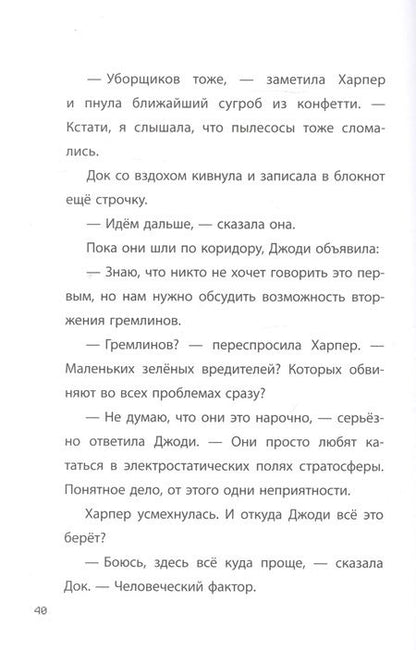 — Уборщиков тоже, — заметила Харпер и пнула ближайший сугроб из конфетти. — Кстати, я слышала, что пылесосы тоже сломались.

Док со вздохом кивнула и записала в блокнот ещё строчку.

— Идём дальше, — сказала она.

Пока они шли по коридору, Джоди объявила:

— Знаю, что никто не хочет говорить это первым, но нам нужно обсудить возможность вторжения гремлинов.

— Гремлинов? — переспросила Харпер. — Маленьких зелёных вредителей? Которых обвиняют во всех проблемах сразу?

— Не думаю, что они это нарочно, — серьёзно ответила Джоди. — Они просто любят кататься в электростатических полях стратосферы. Понятное дело, от этого одни неприятности.

Харпер усмехнулась. И откуда Джоди всё это берёт?

— Боюсь, здесь всё куда проще, — сказала Док. — Человеческий фактор.

40